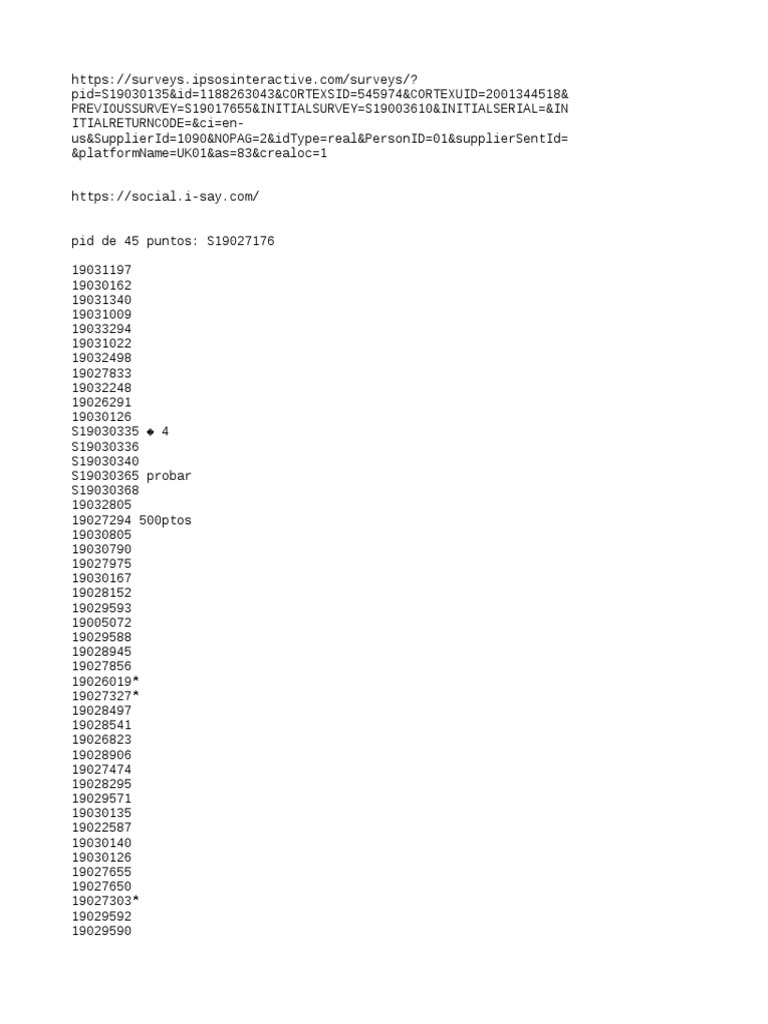 https://surveys.ipsosinteractive.com/surveys/?pid=S19030135&id=1188263043&CORTEXSID=545974&CORTEXUID=2001344518&PREVIOUSSURVEY=S19017655&INITIALSURVEY=S19003610&INITIALSERIAL=&INITIALRETURNCODE=&ci=en-us&SupplierId=1090&NOPAG=2&idType=real&PersonID=01&supplierSentId=&platformName=UK01&as=83&crealoc=1

https://social.i-say.com/

pid de 45 puntos: S19027176

19031197
19030162
19031340
19031009
19033294
19031022
19032498
19027833
19032248
19026291
19030126
S19030335 ◆ 4
S19030336
S19030340
S19030365 probar
S19030368
19032805
19027294 500ptos
19030805
19030790
19027975
19030167
19028152
19029593
19005072
19029588
19028945
19027856
19026019*
19027327*
19028497
19028541
19026823
19028906
19027474
19028295
19029571
19030135
19022587
19030140
19030126
19027655
19027650
19027303*
19029592
19029590